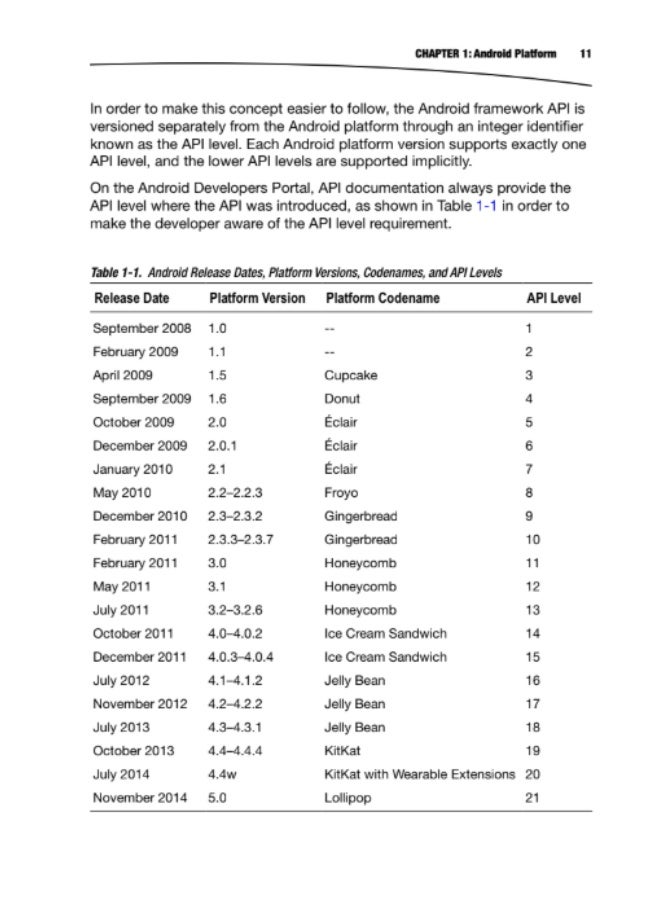 CHAPTER 1: Android Platform 11

In order to make this concept easier to follow, the Android framework API is versioned separately from the Android platform through an integer identifier known as the API level. Each Android platform version supports exactly one API level, and the lower API levels are supported implicitly.

On the Android Developers Portal, API documentation always provide the API level where the API was introduced, as shown in Table 1-1 in order to make the developer aware of the API level requirement.

Table 1-1. Android Release Dates, Platform Versions, Codenames, and API Levels

| Release Date | Platform Version | Platform Codename | API Level |
|---|---|---|---|
| September 2008 | 1.0 | -- | 1 |
| February 2009 | 1.1 | -- | 2 |
| April 2009 | 1.5 | Cupcake | 3 |
| September 2009 | 1.6 | Donut | 4 |
| October 2009 | 2.0 | Éclair | 5 |
| December 2009 | 2.0.1 | Éclair | 6 |
| January 2010 | 2.1 | Éclair | 7 |
| May 2010 | 2.2–2.2.3 | Froyo | 8 |
| December 2010 | 2.3–2.3.2 | Gingerbread | 9 |
| February 2011 | 2.3.3–2.3.7 | Gingerbread | 10 |
| February 2011 | 3.0 | Honeycomb | 11 |
| May 2011 | 3.1 | Honeycomb | 12 |
| July 2011 | 3.2–3.2.6 | Honeycomb | 13 |
| October 2011 | 4.0–4.0.2 | Ice Cream Sandwich | 14 |
| December 2011 | 4.0.3–4.0.4 | Ice Cream Sandwich | 15 |
| July 2012 | 4.1–4.1.2 | Jelly Bean | 16 |
| November 2012 | 4.2–4.2.2 | Jelly Bean | 17 |
| July 2013 | 4.3–4.3.1 | Jelly Bean | 18 |
| October 2013 | 4.4–4.4.4 | KitKat | 19 |
| July 2014 | 4.4w | KitKat with Wearable Extensions | 20 |
| November 2014 | 5.0 | Lollipop | 21 |